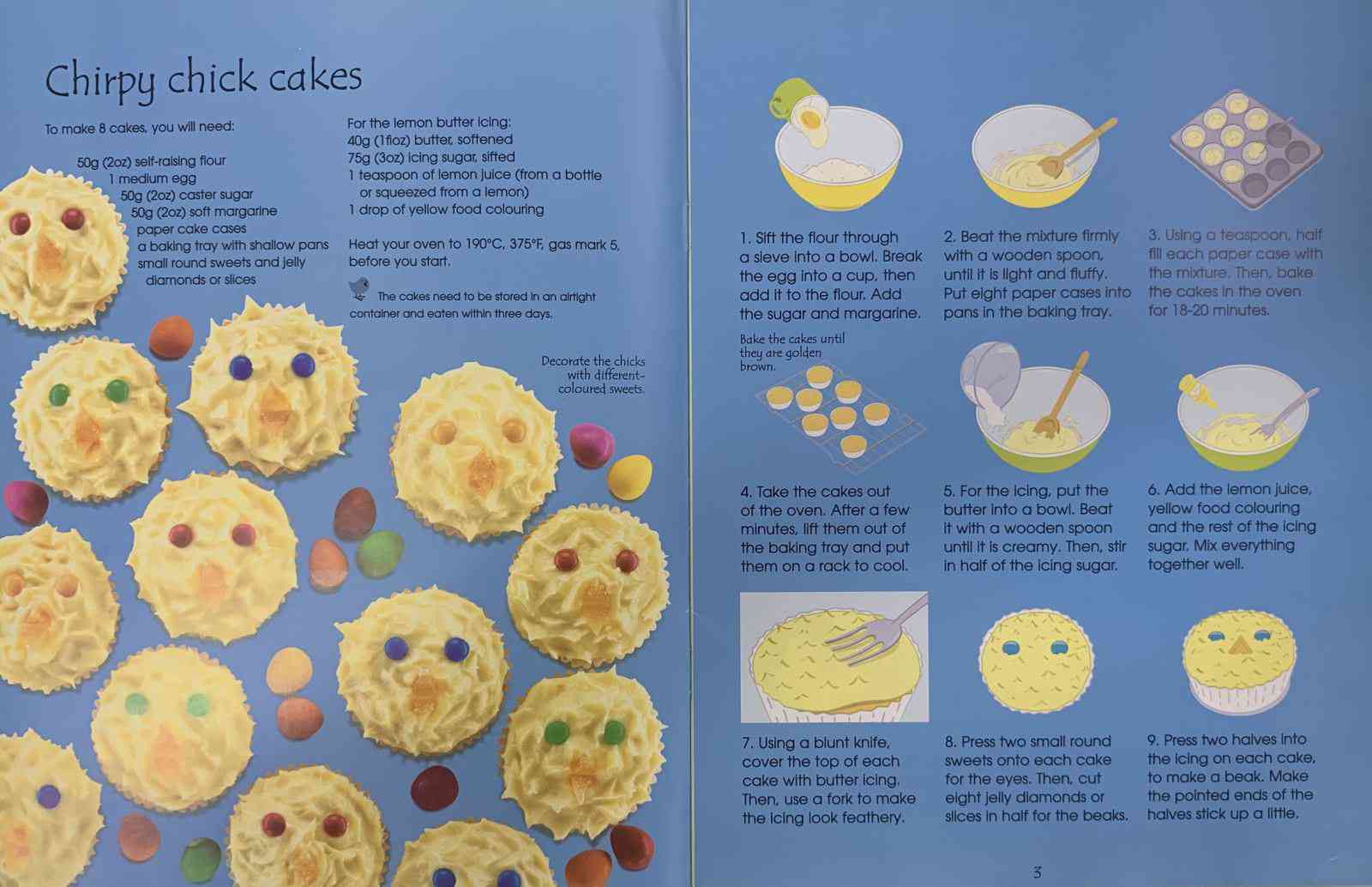 Chirpy chick cakes

To make 8 cakes, you will need:

50g (2oz) self-raising flour
1 medium egg
50g (2oz) caster sugar
50g (2oz) soft margarine
paper cake cases
a baking tray with shallow pans
small round sweets and jelly diamonds or slices

For the lemon butter icing:
40g (1floz) butter, softened
75g (3oz) icing sugar, sifted
1 teaspoon of lemon juice (from a bottle or squeezed from a lemon)
1 drop of yellow food colouring

Heat your oven to 190°C, 375°F, gas mark 5, before you start.

The cakes need to be stored in an airtight container and eaten within three days.

Decorate the chicks with different-coloured sweets.

1. Sift the flour through a sieve into a bowl. Break the egg into a cup, then add it to the flour. Add the sugar and margarine.

2. Beat the mixture firmly with a wooden spoon, until it is light and fluffy. Put eight paper cases into pans in the baking tray.

3. Using a teaspoon, half fill each paper case with the mixture. Then, bake the cakes in the oven for 18-20 minutes.

Bake the cakes until they are golden brown.

4. Take the cakes out of the oven. After a few minutes, lift them out of the baking tray and put them on a rack to cool.

5. For the icing, put the butter into a bowl. Beat it with a wooden spoon until it is creamy. Then, stir in half of the icing sugar.

6. Add the lemon juice, yellow food colouring and the rest of the icing sugar. Mix everything together well.

7. Using a blunt knife, cover the top of each cake with butter icing. Then, use a fork to make the icing look feathery.

8. Press two small round sweets onto each cake for the eyes. Then, cut eight jelly diamonds or slices in half for the beaks.

9. Press two halves into the icing on each cake, to make a beak. Make the pointed ends of the halves stick up a little.

3